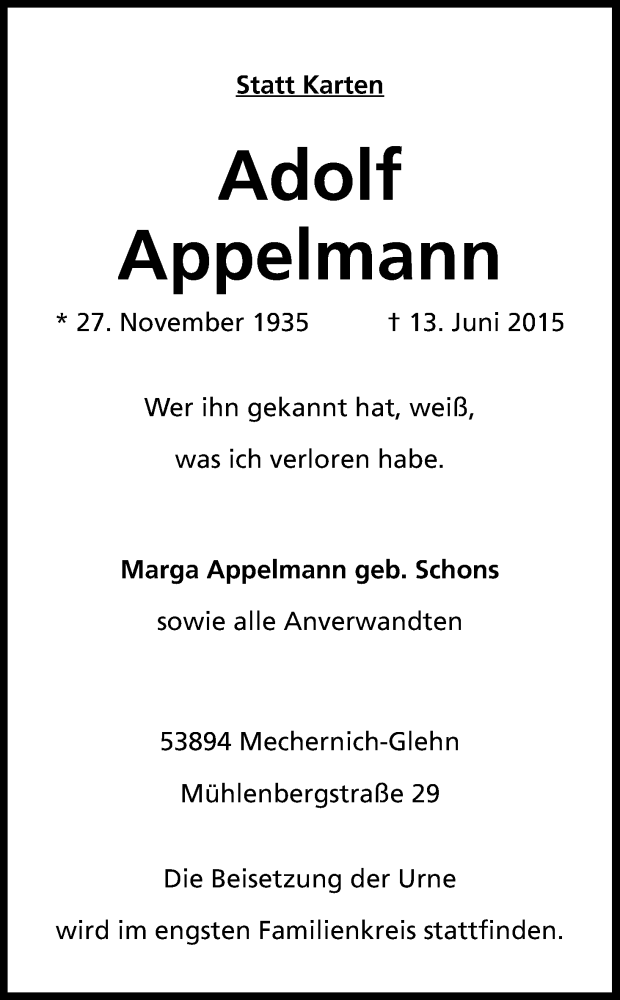 Statt Karten

Adolf Appelmann

* 27. November 1935 † 13. Juni 2015

Wer ihn gekannt hat, weiß,
was ich verloren habe.

Marga Appelmann geb. Schons
sowie alle Anverwandten

53894 Mechernich-Glehn
Mühlenbergstraße 29

Die Beisetzung der Urne
wird im engsten Familienkreis stattfinden.